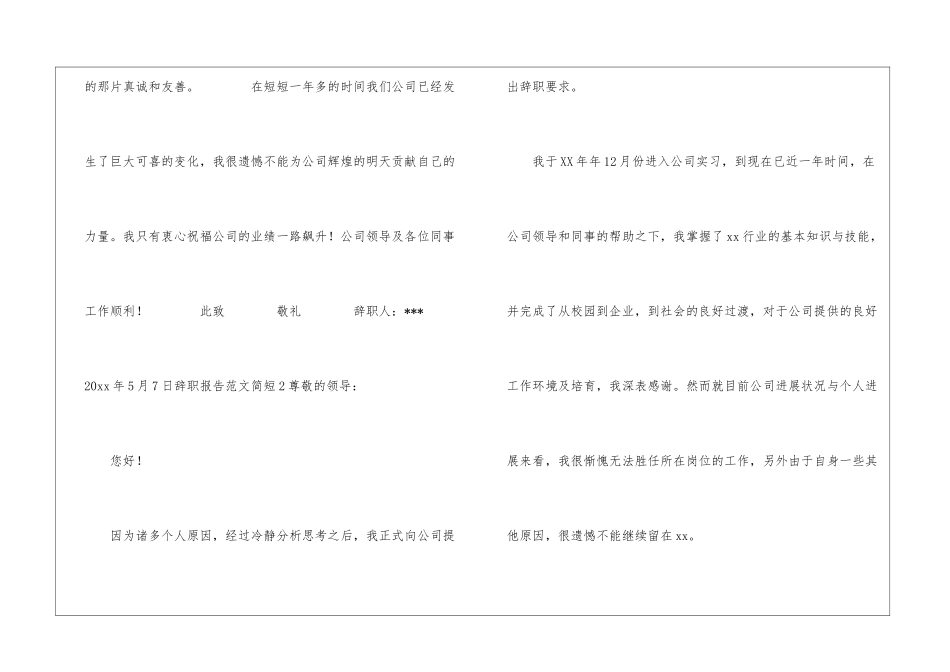 的那片真诚和友善。 在短短一年多的时间我们公司已经发生了巨大可喜的变化，我很遗憾不能为公司辉煌的明天贡献自己的力量。我只有衷心祝福公司的业绩一路飙升！公司领导及各位同事工作顺利！ 此致 敬礼 辞职人：***

20xx年5月7日辞职报告范文简短2尊敬的领导：

您好！

因为诸多个人原因，经过冷静分析思考之后，我正式向公司提出辞职要求。

我于XX年年12月份进入公司实习，到现在已近一年时间，在公司领导和同事的帮助之下，我掌握了xx行业的基本知识与技能，并完成了从校园到企业，到社会的良好过渡，对于公司提供的良好工作环境及培育，我深表感谢。然而就目前公司进展状况与个人进展来看，我很惭愧无法胜任所在岗位的工作，另外由于自身一些其他原因，很遗憾不能继续留在xx。